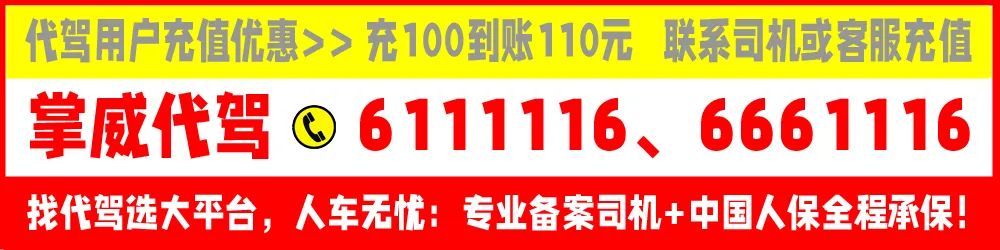 代驾用户充值优惠>> 充100到账110元 联系司机或客服充值

掌威代驾 6111116、6661116

找代驾选大平台，人车无忧：专业备案司机+中国人保全程承保！